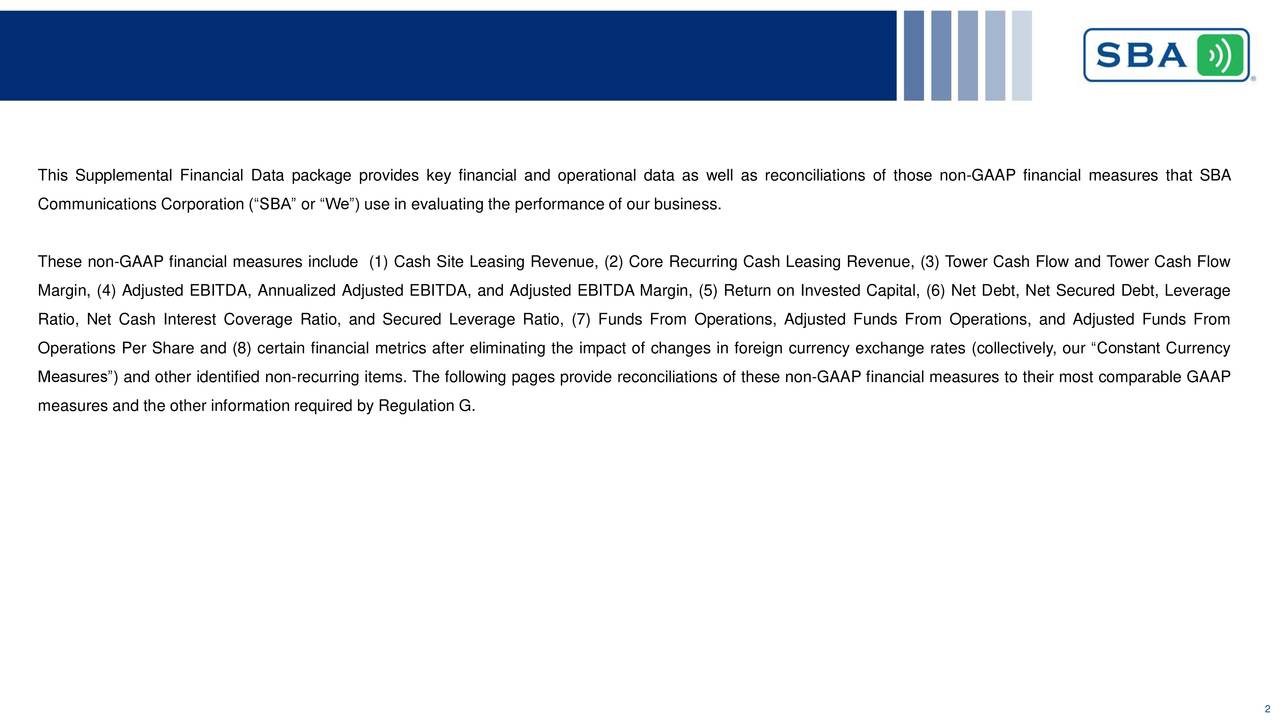 SBA

This Supplemental Financial Data package provides key financial and operational data as well as reconciliations of those non-GAAP financial measures that SBA Communications Corporation (“SBA” or “We”) use in evaluating the performance of our business.

These non-GAAP financial measures include (1) Cash Site Leasing Revenue, (2) Core Recurring Cash Leasing Revenue, (3) Tower Cash Flow and Tower Cash Flow Margin, (4) Adjusted EBITDA, Annualized Adjusted EBITDA, and Adjusted EBITDA Margin, (5) Return on Invested Capital, (6) Net Debt, Net Secured Debt, Leverage Ratio, Net Cash Interest Coverage Ratio, and Secured Leverage Ratio, (7) Funds From Operations, Adjusted Funds From Operations, and Adjusted Funds From Operations Per Share and (8) certain financial metrics after eliminating the impact of changes in foreign currency exchange rates (collectively, our “Constant Currency Measures”) and other identified non-recurring items. The following pages provide reconciliations of these non-GAAP financial measures to their most comparable GAAP measures and the other information required by Regulation G.

2